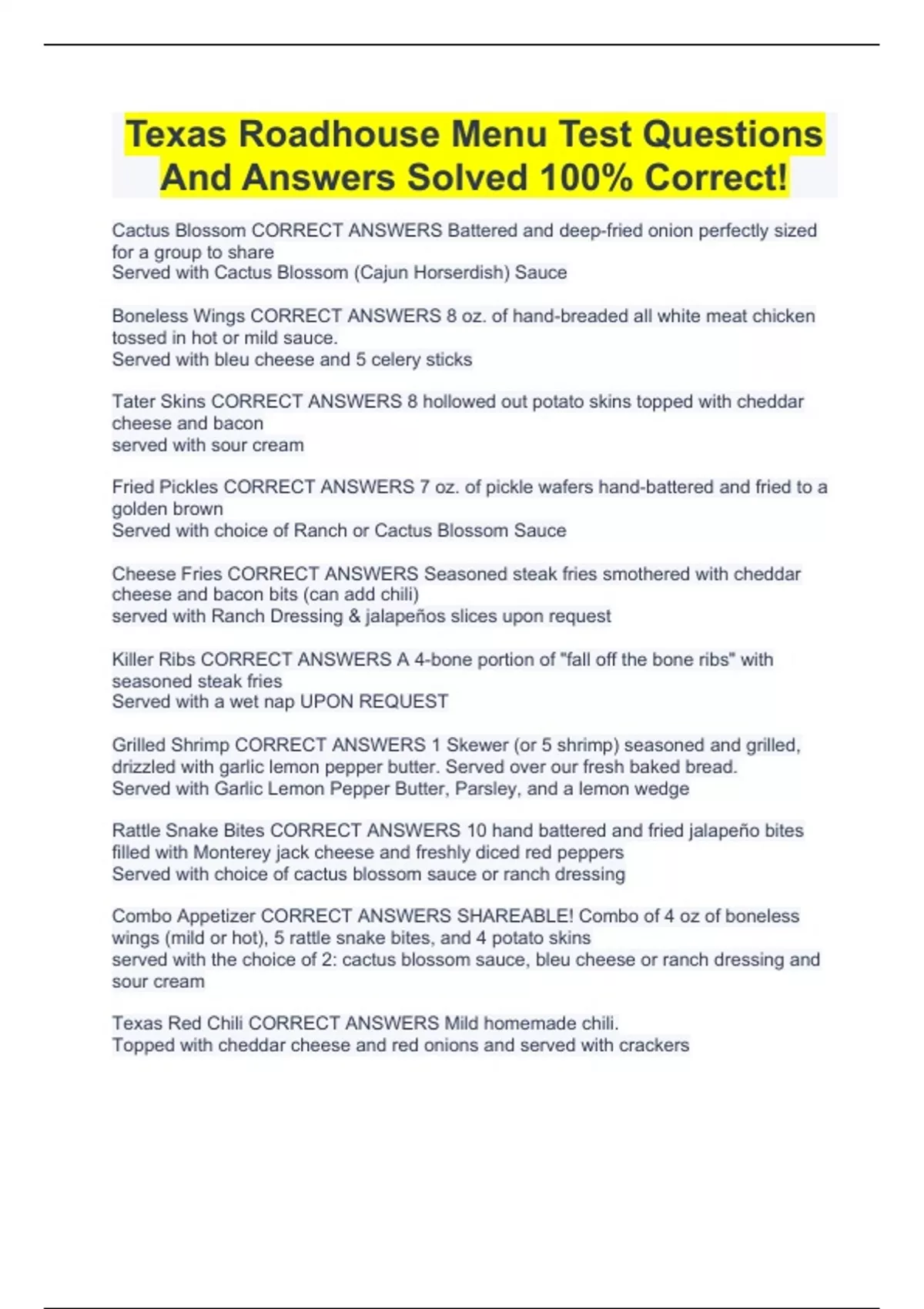 Texas Roadhouse Menu Test Questions And Answers Solved 100% Correct!

Cactus Blossom CORRECT ANSWERS Battered and deep-fried onion perfectly sized for a group to share
Served with Cactus Blossom (Cajun Horserdish) Sauce

Boneless Wings CORRECT ANSWERS 8 oz. of hand-breaded all white meat chicken tossed in hot or mild sauce.
Served with bleu cheese and 5 celery sticks

Tater Skins CORRECT ANSWERS 8 hollowed out potato skins topped with cheddar cheese and bacon
served with sour cream

Fried Pickles CORRECT ANSWERS 7 oz. of pickle wafers hand-battered and fried to a golden brown
Served with choice of Ranch or Cactus Blossom Sauce

Cheese Fries CORRECT ANSWERS Seasoned steak fries smothered with cheddar cheese and bacon bits (can add chili)
served with Ranch Dressing & jalapeños slices upon request

Killer Ribs CORRECT ANSWERS A 4-bone portion of "fall off the bone ribs" with seasoned steak fries
Served with a wet nap UPON REQUEST

Grilled Shrimp CORRECT ANSWERS 1 Skewer (or 5 shrimp) seasoned and grilled, drizzled with garlic lemon pepper butter. Served over our fresh baked bread.
Served with Garlic Lemon Pepper Butter, Parsley, and a lemon wedge

Rattle Snake Bites CORRECT ANSWERS 10 hand battered and fried jalapeño bites filled with Monterey jack cheese and freshly diced red peppers
Served with choice of cactus blossom sauce or ranch dressing

Combo Appetizer CORRECT ANSWERS SHAREABLE! Combo of 4 oz of boneless wings (mild or hot), 5 rattle snake bites, and 4 potato skins
served with the choice of 2: cactus blossom sauce, bleu cheese or ranch dressing and sour cream

Texas Red Chili CORRECT ANSWERS Mild homemade chili.
Topped with cheddar cheese and red onions and served with crackers